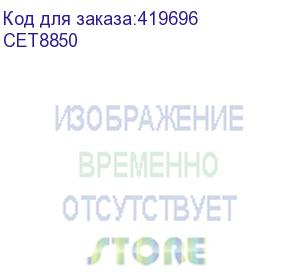 Код для заказа:419696
CET8850

ИЗОБРАЖЕНИЕ
ВРЕМЕННО
ОТСУТСТВУЕТ

STORE